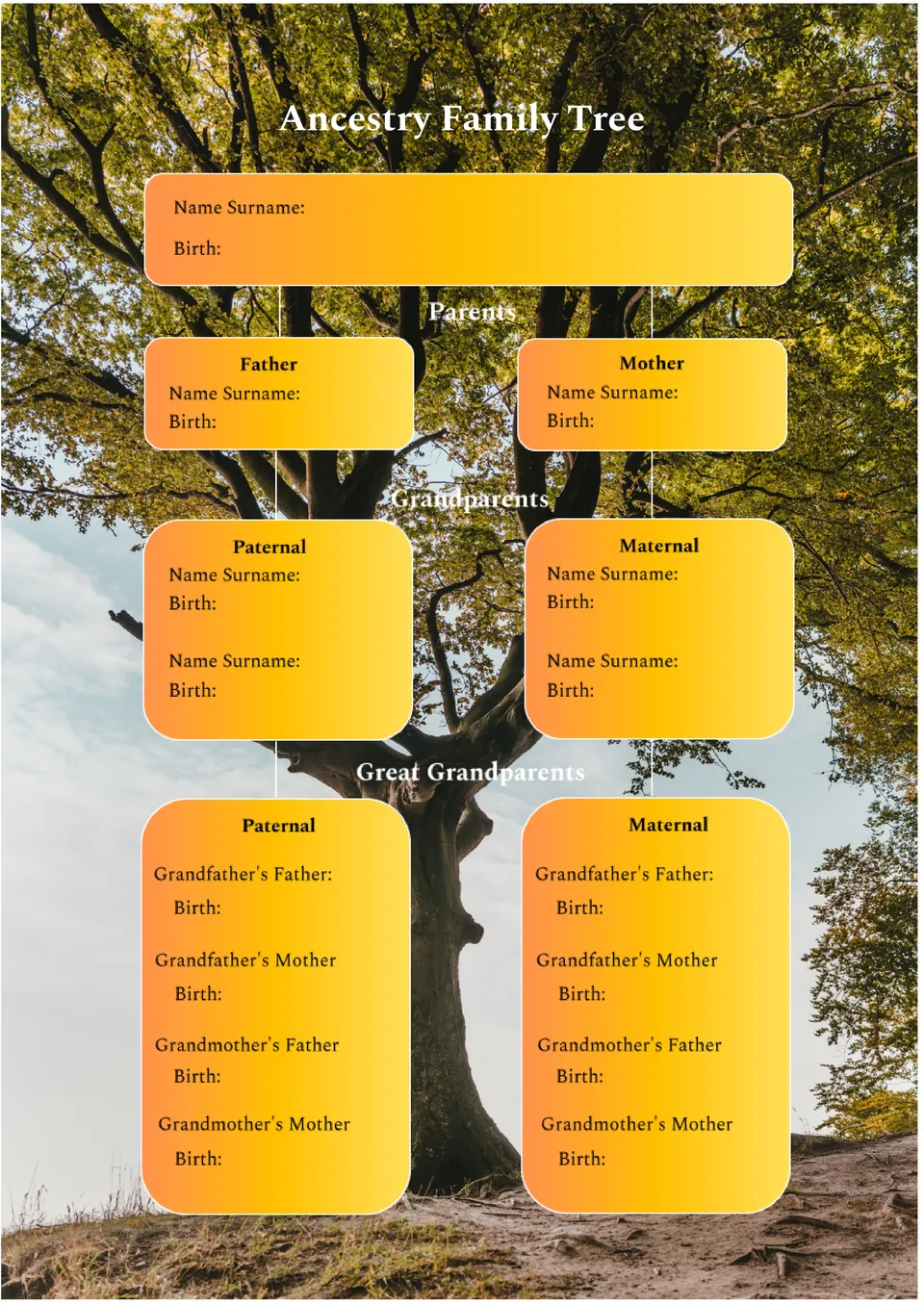 Ancestry Family Tree

Name Surname:

Birth:

Parents

Father
Name Surname:
Birth:

Mother
Name Surname:
Birth:

Grandparents

Paternal
Name Surname:
Birth:

Name Surname:
Birth:

Maternal
Name Surname:
Birth:

Name Surname:
Birth:

Great Grandparents

Paternal

Grandfather's Father:
Birth:

Grandfather's Mother
Birth:

Grandmother's Father
Birth:

Grandmother's Mother
Birth:

Maternal

Grandfather's Father:
Birth:

Grandfather's Mother
Birth:

Grandmother's Father
Birth:

Grandmother's Mother
Birth: